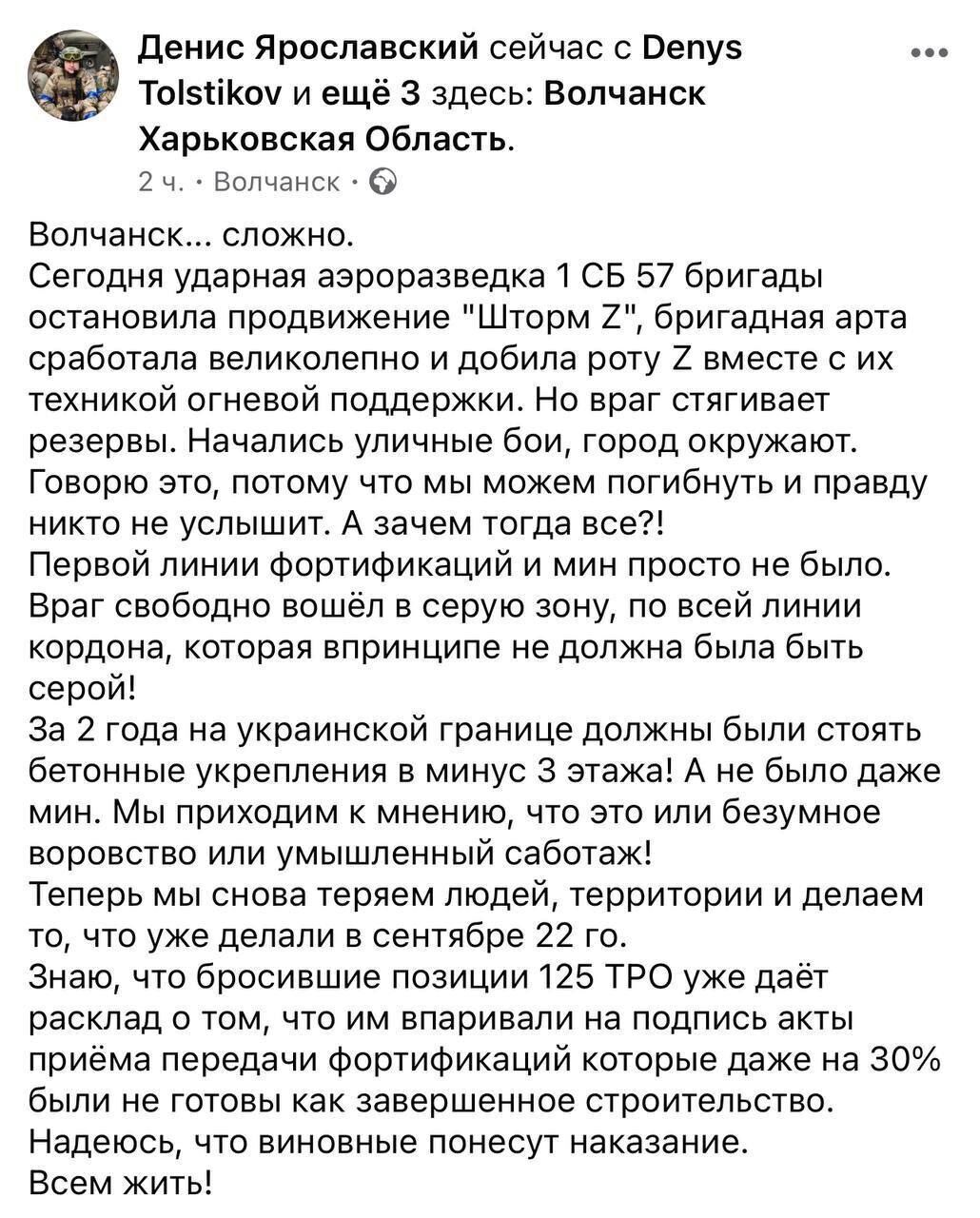 Денис Ярославский сейчас с Denys Tolstikov и ещё 3 здесь: Волчанск Харьковская Область.
2 ч. · Волчанск ·

Волчанск... сложно.
Сегодня ударная аэроразведка 1 СБ 57 бригады остановила продвижение "Шторм Z", бригадная арта сработала великолепно и добила роту Z вместе с их техникой огневой поддержки. Но враг стягивает резервы. Начались уличные бои, город окружают.
Говорю это, потому что мы можем погибнуть и правду никто не услышит. А зачем тогда все?!
Первой линии фортификаций и мин просто не было.
Враг свободно вошёл в серую зону, по всей линии кордона, которая впринципе не должна была быть серой!
За 2 года на украинской границе должны были стоять бетонные укрепления в минус 3 этажа! А не было даже мин. Мы приходим к мнению, что это или безумное воровство или умышленный саботаж!
Теперь мы снова теряем людей, территории и делаем то, что уже делали в сентябре 22 го.
Знаю, что бросившие позиции 125 ТРО уже даёт расклад о том, что им впаривали на подпись акты приёма передачи фортификаций которые даже на 30% были не готовы как завершенное строительство.
Надеюсь, что виновные понесут наказание.
Всем жить!